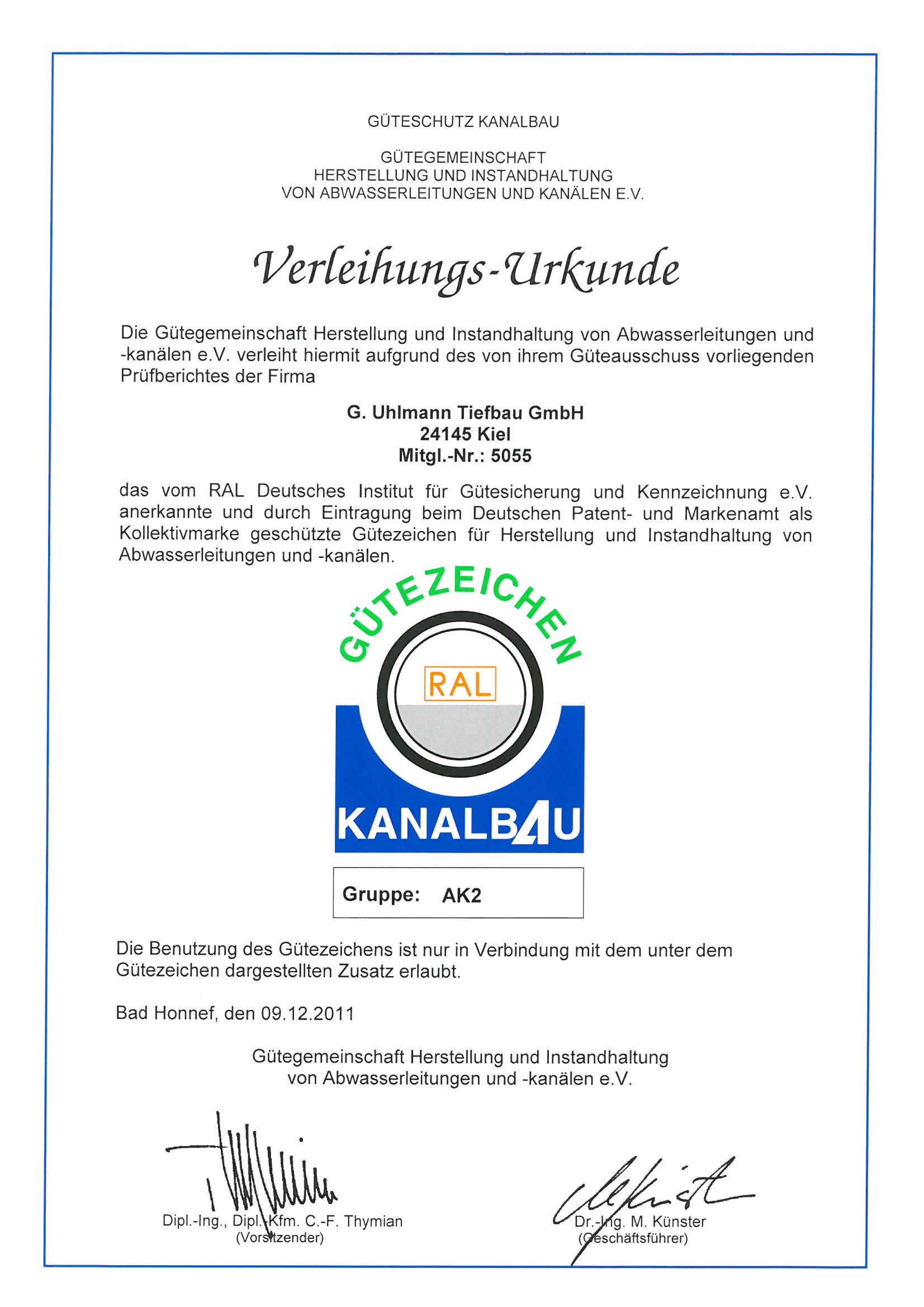 GÜTESCHUTZ KANALBAU

GÜTEGEMEINSCHAFT
HERSTELLUNG UND INSTANDHALTUNG
VON ABWASSERLEITUNGEN UND KANÄLEN E.V.

Verleihungs-Urkunde

Die Gütegemeinschaft Herstellung und Instandhaltung von Abwasserleitungen und -kanälen e.V. verleiht hiermit aufgrund des von ihrem Güteausschuss vorliegenden Prüfberichtes der Firma

G. Uhlmann Tiefbau GmbH
24145 Kiel
Mitgl.-Nr.: 5055

das vom RAL Deutsches Institut für Gütesicherung und Kennzeichnung e.V. anerkannte und durch Eintragung beim Deutschen Patent- und Markenamt als Kollektivmarke geschützte Gütezeichen für Herstellung und Instandhaltung von Abwasserleitungen und -kanälen.

GÜTEZEICHEN
RAL
KANALBAU

Gruppe: AK2

Die Benutzung des Gütezeichens ist nur in Verbindung mit dem unter dem Gütezeichen dargestellten Zusatz erlaubt.

Bad Honnef, den 09.12.2011

Gütegemeinschaft Herstellung und Instandhaltung
von Abwasserleitungen und -kanälen e.V.

Dipl.-Ing., Dipl.-Kfm. C.-F. Thymian
(Vorsitzender)

Dr.-Ing. M. Künster
(Geschäftsführer)